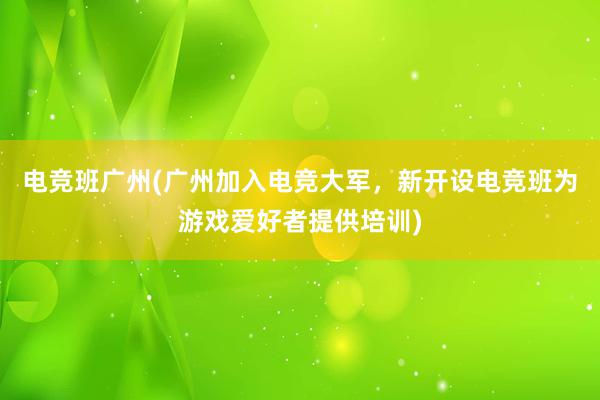 电竞班广州(广州加入电竞大军，新开设电竞班为游戏爱好者提供培训)